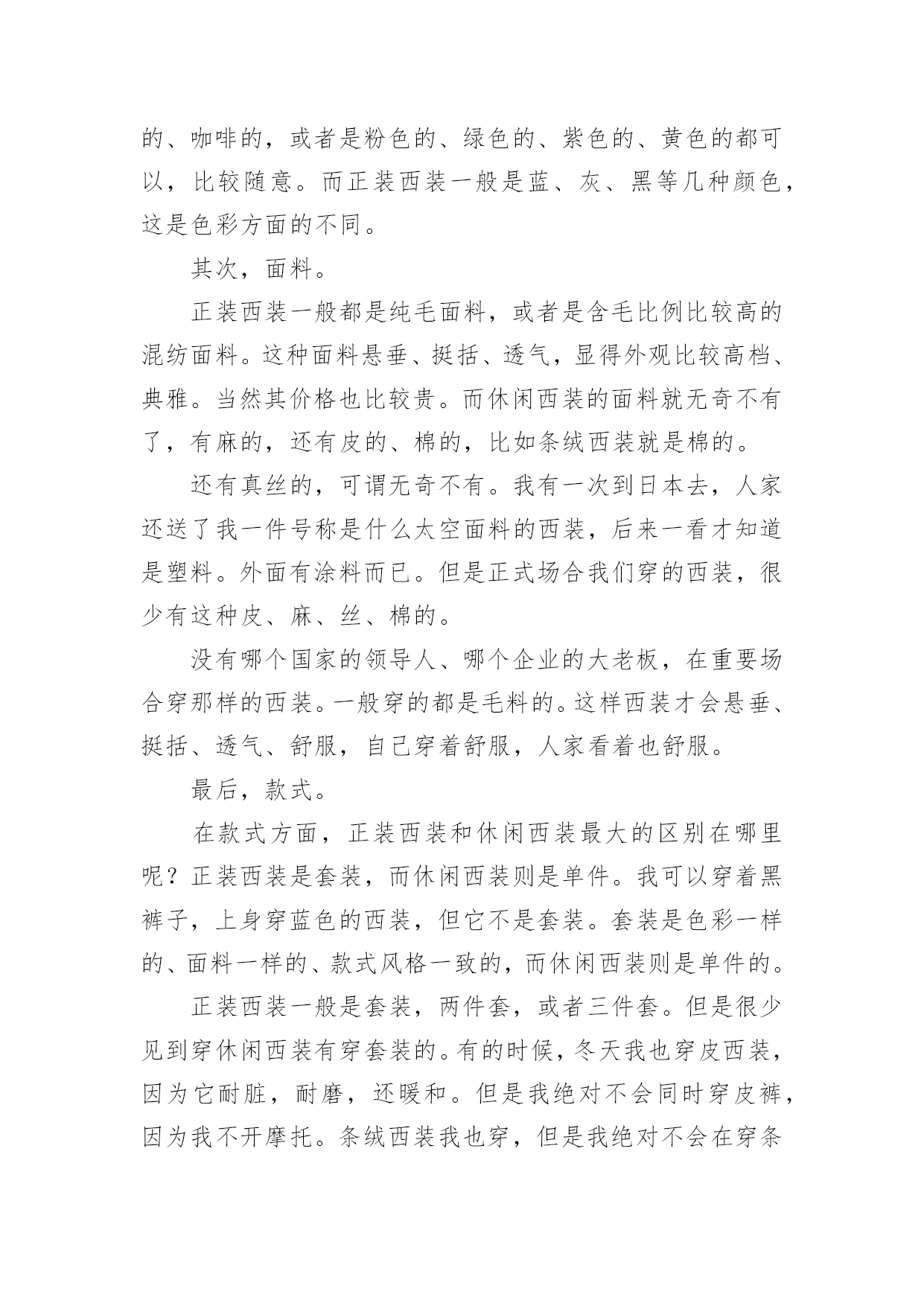 的、咖啡的，或者是粉色的、绿色的、紫色的、黄色的都可以，比较随意。而正装西装一般是蓝、灰、黑等几种颜色，这是色彩方面的不同。

其次，面料。

正装西装一般都是纯毛面料，或者是含毛比例比较高的混纺面料。这种面料悬垂、挺括、透气，显得外观比较高档、典雅。当然其价格也比较贵。而休闲西装的面料就无奇不有了，有麻的，还有皮的、棉的，比如条绒西装就是棉的。

还有真丝的，可谓无奇不有。我有一次到日本去，人家还送了我一件号称是什么太空面料的西装，后来一看才知道是塑料。外面有涂料而已。但是正式场合我们穿的西装，很少有这种皮、麻、丝、棉的。

没有哪个国家的领导人、哪个企业的大老板，在重要场合穿那样的西装。一般穿的都是毛料的。这样西装才会悬垂、挺括、透气、舒服，自己穿着舒服，人家看着也舒服。

最后，款式。

在款式方面，正装西装和休闲西装最大的区别在哪里呢？正装西装是套装，而休闲西装则是单件。我可以穿着黑裤子，上身穿蓝色的西装，但它不是套装。套装是色彩一样的、面料一样的、款式风格一致的，而休闲西装则是单件的。

正装西装一般是套装，两件套，或者三件套。但是很少见到穿休闲西装有穿套装的。有的时候，冬天我也穿皮西装，因为它耐脏，耐磨，还暖和。但是我绝对不会同时穿皮裤，因为我不开摩托。条绒西装我也穿，但是我绝对不会在穿条